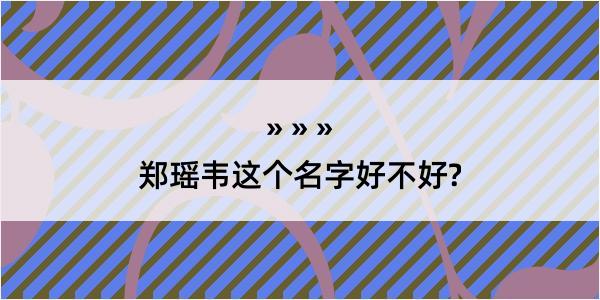 » » »

郑瑶韦这个名字好不好?